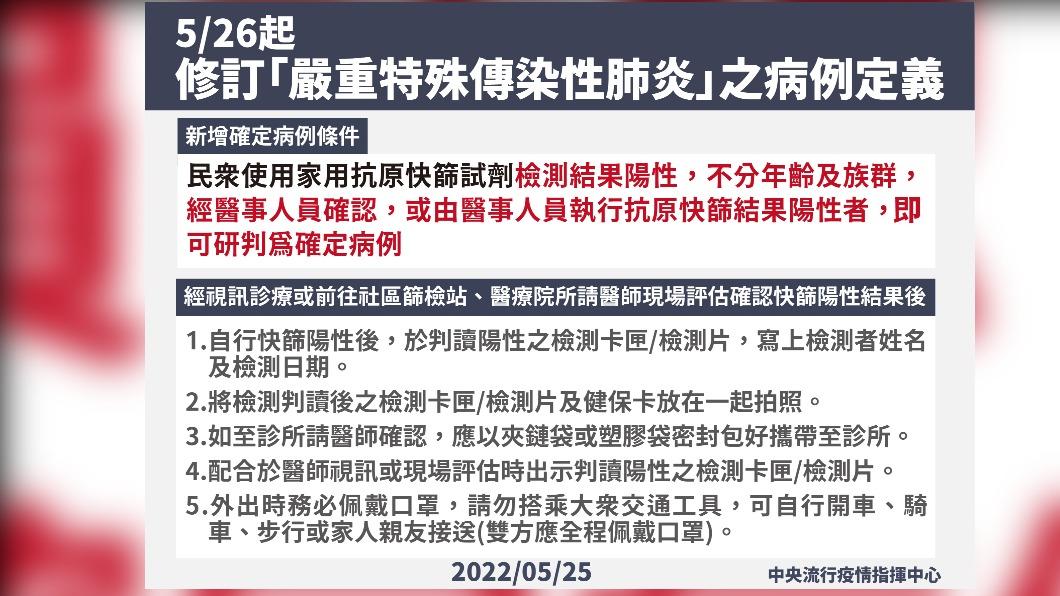 5/26起
修訂「嚴重特殊傳染性肺炎」之病例定義

新增確定病例條件

民眾使用家用抗原快篩試劑檢測結果陽性，不分年齡及族群，經醫事人員確認，或由醫事人員執行抗原快篩結果陽性者，即可研判爲確定病例

經視訊診療或前往社區篩檢站、醫療院所請醫師現場評估確認快篩陽性結果後

1.自行快篩陽性後，於判讀陽性之檢測卡匣/檢測片，寫上檢測者姓名及檢測日期。
2.將檢測判讀後之檢測卡匣/檢測片及健保卡放在一起拍照。
3.如至診所請醫師確認，應以夾鏈袋或塑膠袋密封包好攜帶至診所。
4.配合於醫師視訊或現場評估時出示判讀陽性之檢測卡匣/檢測片。
5.外出時務必佩戴口罩，請勿搭乘大眾交通工具，可自行開車、騎車、步行或家人親友接送(雙方應全程佩戴口罩)。

2022/05/25
中央流行疫情指揮中心